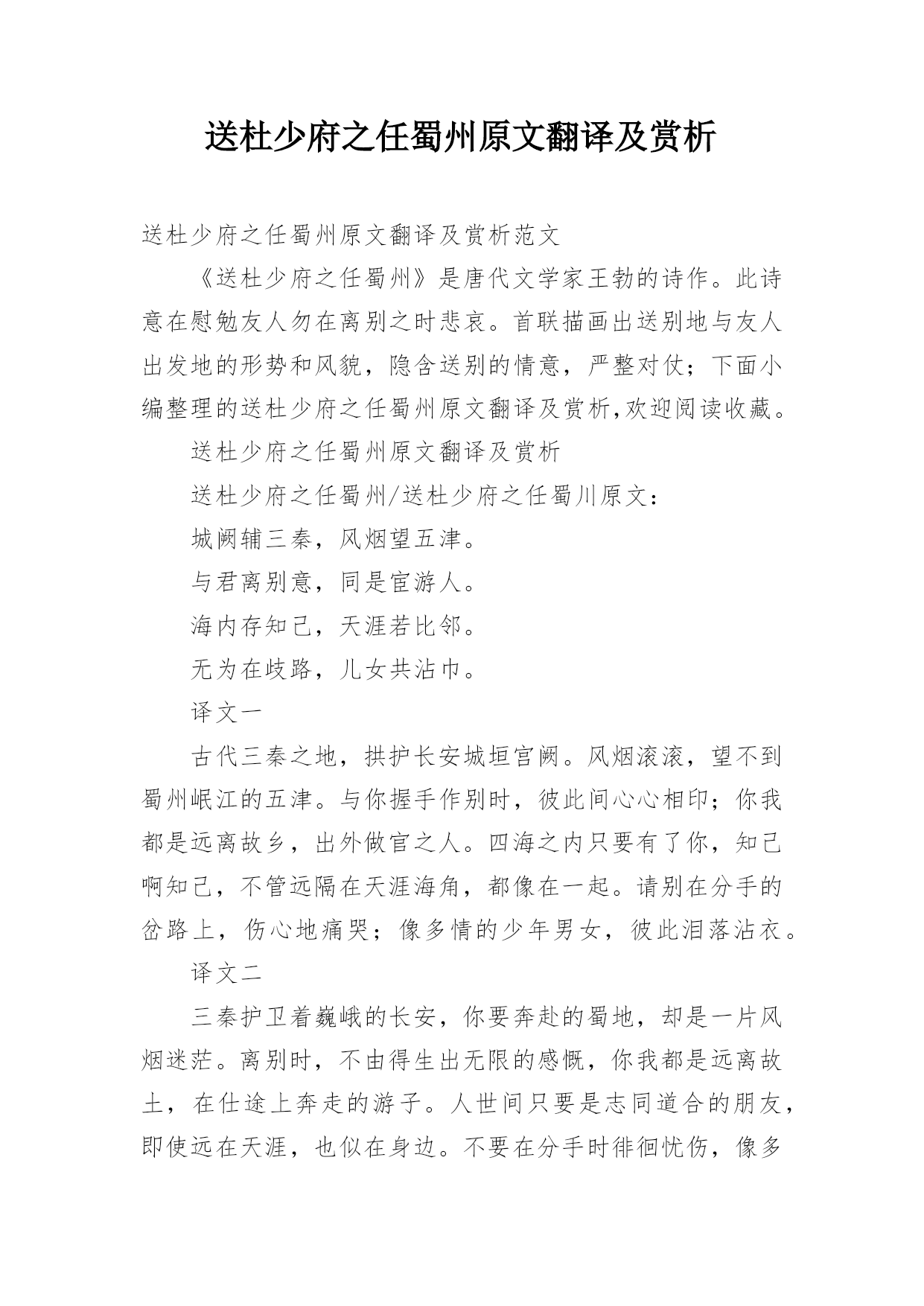 送杜少府之任蜀州原文翻译及赏析

送杜少府之任蜀州原文翻译及赏析范文

《送杜少府之任蜀州》是唐代文学家王勃的诗作。此诗意在慰勉友人勿在离别之时悲哀。首联描画出送别地与友人出发地的形势和风貌，隐含送别的情意，严整对仗；下面小编整理的送杜少府之任蜀州原文翻译及赏析,欢迎阅读收藏。

送杜少府之任蜀州原文翻译及赏析

送杜少府之任蜀州/送杜少府之任蜀川原文：

城阙辅三秦，风烟望五津。

与君离别意，同是宦游人。

海内存知己，天涯若比邻。

无为在歧路，儿女共沾巾。

译文一

古代三秦之地，拱护长安城垣宫阙。风烟滚滚，望不到蜀州岷江的五津。与你握手作别时，彼此间心心相印；你我都是远离故乡，出外做官之人。四海之内只要有了你，知己啊知己，不管远隔在天涯海角，都像在一起。请别在分手的岔路上，伤心地痛哭；像多情的少年男女，彼此泪落沾衣。

译文二

三秦护卫着巍峨的长安，你要奔赴的蜀地，却是一片风烟迷茫。离别时，不由得生出无限的感慨，你我都是远离故土，在仕途上奔走的游子。人世间只要是志同道合的朋友，即使远在天涯，也似在身边。不要在分手时徘徊忧伤，像多